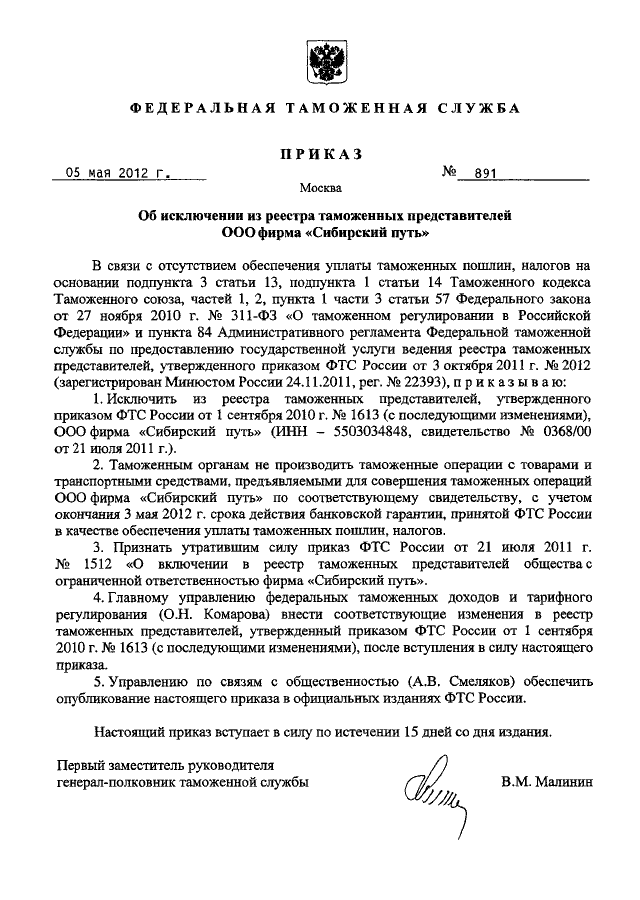 ФЕДЕРАЛЬНАЯ ТАМОЖЕННАЯ СЛУЖБА

ПРИКАЗ

05 мая 2012 г. № 891

Москва

Об исключении из реестра таможенных представителей ООО фирма «Сибирский путь»

В связи с отсутствием обеспечения уплаты таможенных пошлин, налогов на основании подпункта 3 статьи 13, подпункта 1 статьи 14 Таможенного кодекса Таможенного союза, частей 1, 2, пункта 1 части 3 статьи 57 Федерального закона от 27 ноября 2010 г. № 311-ФЗ «О таможенном регулировании в Российской Федерации» и пункта 84 Административного регламента Федеральной таможенной службы по предоставлению государственной услуги ведения реестра таможенных представителей, утвержденного приказом ФТС России от 3 октября 2011 г. № 2012 (зарегистрирован Минюстом России 24.11.2011, рег. № 22393), приказываю:

1. Исключить из реестра таможенных представителей, утвержденного приказом ФТС России от 1 сентября 2010 г. № 1613 (с последующими изменениями), ООО фирма «Сибирский путь» (ИНН – 5503034848, свидетельство № 0368/00 от 21 июля 2011 г.).

2. Таможенным органам не производить таможенные операции с товарами и транспортными средствами, предъявляемыми для совершения таможенных операций ООО фирма «Сибирский путь» по соответствующему свидетельству, с учетом окончания 3 мая 2012 г. срока действия банковской гарантии, принятой ФТС России в качестве обеспечения уплаты таможенных пошлин, налогов.

3. Признать утратившим силу приказ ФТС России от 21 июля 2011 г. № 1512 «О включении в реестр таможенных представителей общества с ограниченной ответственностью фирма «Сибирский путь».

4. Главному управлению федеральных таможенных доходов и тарифного регулирования (О.Н. Комарова) внести соответствующие изменения в реестр таможенных представителей, утвержденный приказом ФТС России от 1 сентября 2010 г. № 1613 (с последующими изменениями), после вступления в силу настоящего приказа.

5. Управлению по связям с общественностью (А.В. Смеляков) обеспечить опубликование настоящего приказа в официальных изданиях ФТС России.

Настоящий приказ вступает в силу по истечении 15 дней со дня издания.

Первый заместитель руководителя генерал-полковник таможенной службы В.М. Малинин